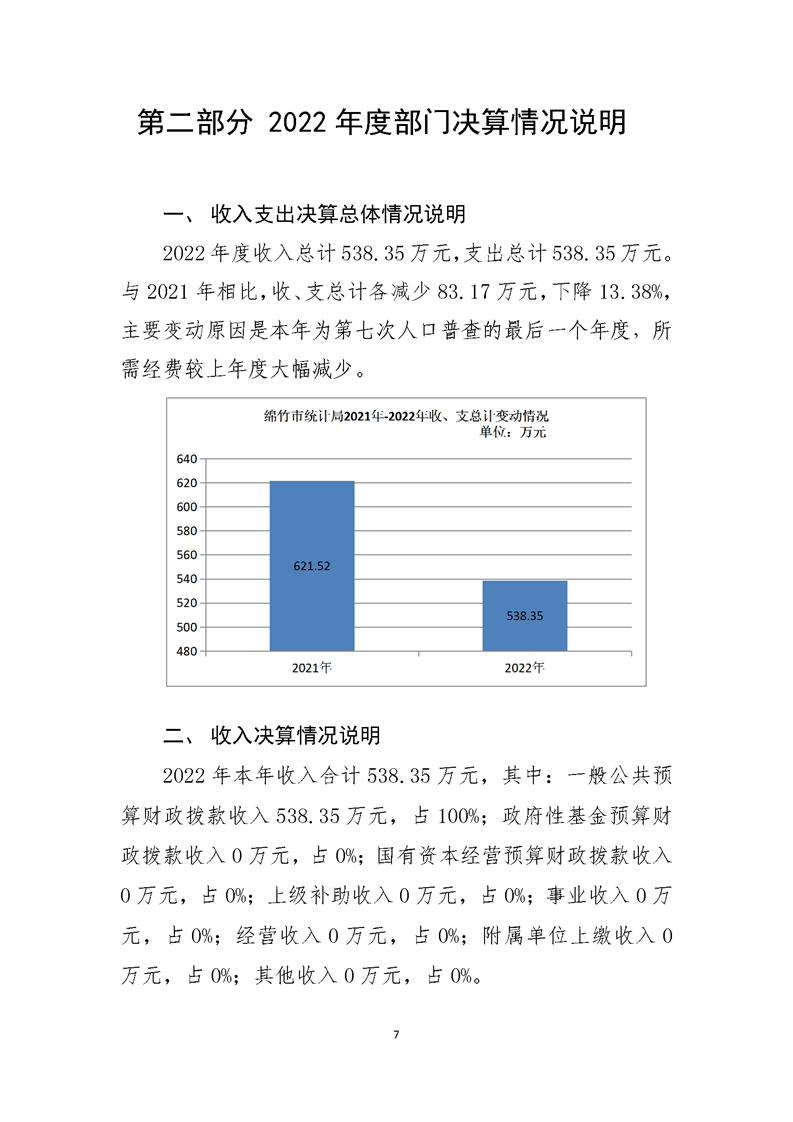 第二部分 2022 年度部门决算情况说明

一、 收入支出决算总体情况说明

2022 年度收入总计 538.35 万元，支出总计 538.35 万元。与 2021 年相比，收、支总计各减少 83.17 万元，下降 13.38%，主要变动原因是本年为第七次人口普查的最后一个年度，所需经费较上年度大幅减少。

绵竹市统计局2021年-2022年收、支总计变动情况
单位：万元

640
620
600
580
560
540
520
500
480

621.52
538.35

2021年
2022年

二、 收入决算情况说明

2022 年本年收入合计 538.35 万元，其中：一般公共预算财政拨款收入 538.35 万元，占 100%；政府性基金预算财政拨款收入 0 万元，占 0%；国有资本经营预算财政拨款收入 0 万元，占 0%；上级补助收入 0 万元，占 0%；事业收入 0 万元，占 0%；经营收入 0 万元，占 0%；附属单位上缴收入 0 万元，占 0%；其他收入 0 万元，占 0%。

7